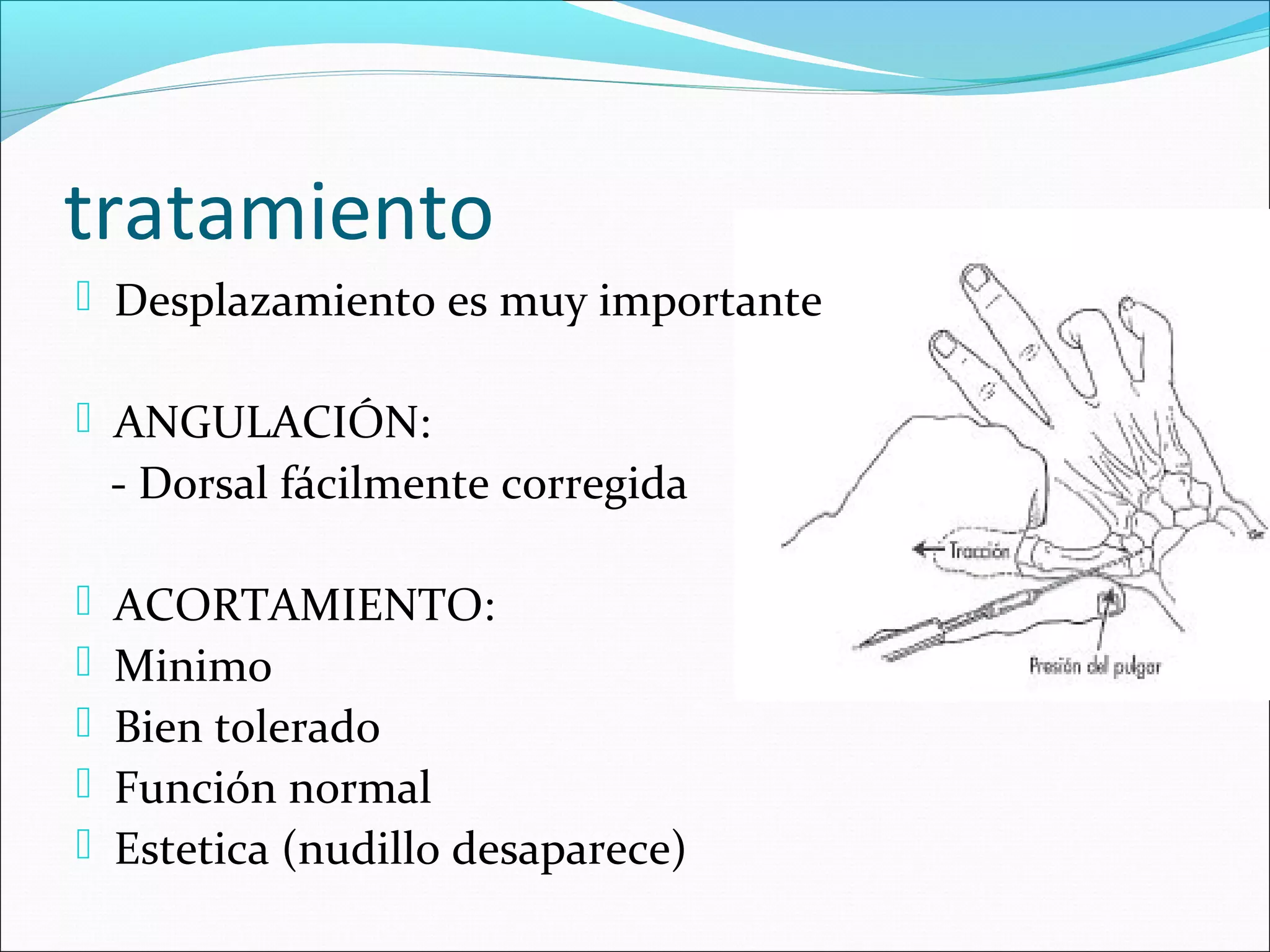 tratamiento

Desplazamiento es muy importante

ANGULACIÓN:
- Dorsal fácilmente corregida

ACORTAMIENTO:

Minimo

Bien tolerado

Función normal

Estetica (nudillo desaparece)

Tracción

Presión del pulgar